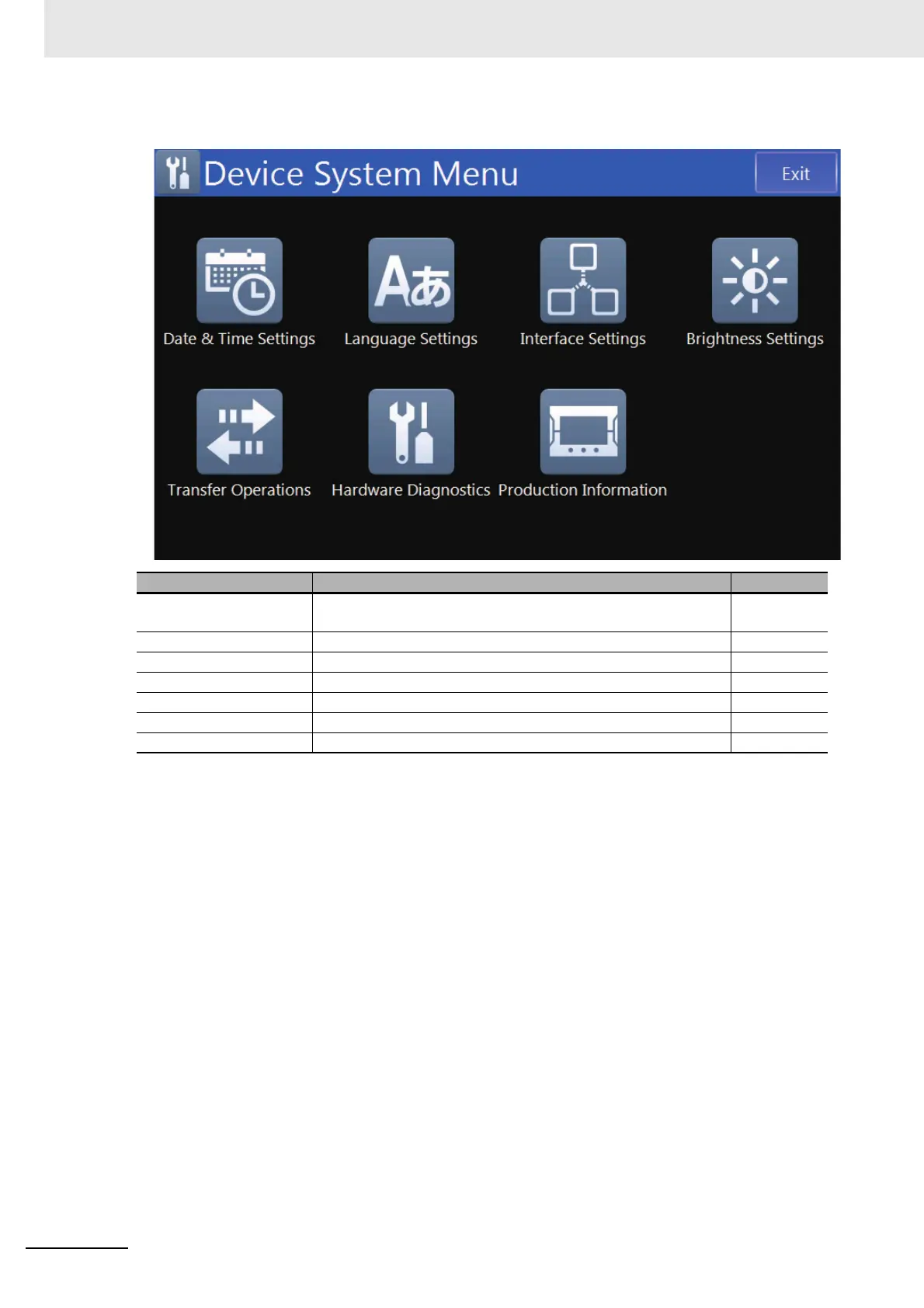 Device System Menu

Exit

Date & Time Settings

Language Settings

Interface Settings

Brightness Settings

Transfer Operations

Hardware Diagnostics

Production Information